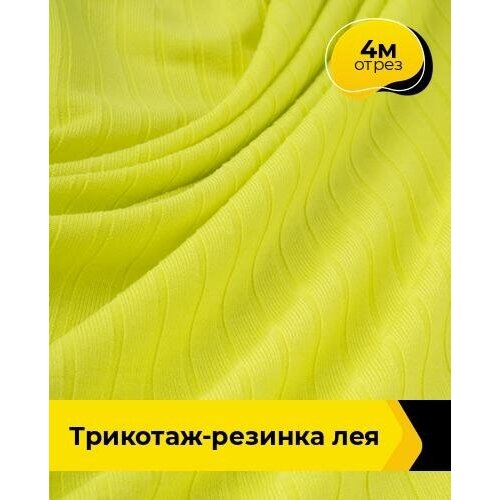 4м
отрез

Трикотаж-резинка лея